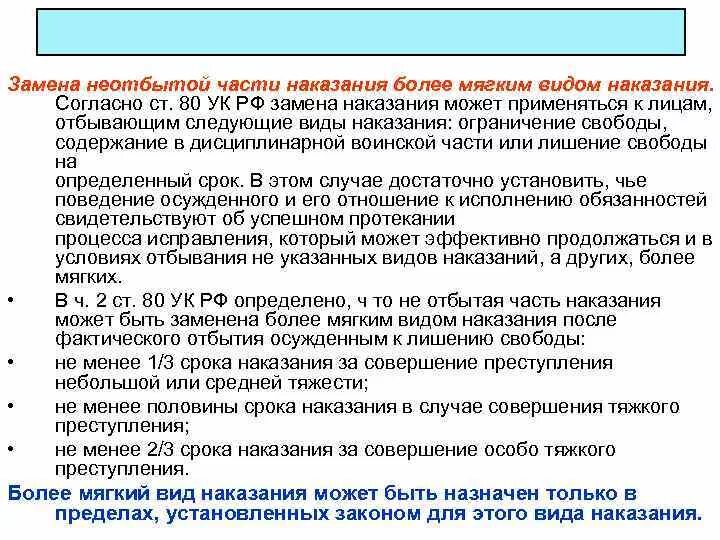 Замена неотбытой части наказания более мягким видом наказания.

Согласно ст. 80 УК РФ замена наказания может применяться к лицам, отбывающим следующие виды наказания: ограничение свободы, содержание в дисциплинарной воинской части или лишение свободы на определенный срок. В этом случае достаточно установить, чье поведение осужденного и его отношение к исполнению обязанностей свидетельствуют об успешном протекании процесса исправления, который может эффективно продолжаться и в условиях отбывания не указанных видов наказаний, а других, более мягких.

• В ч. 2 ст. 80 УК РФ определено, ч то не отбытая часть наказания может быть заменена более мягким видом наказания после фактического отбытия осужденным к лишению свободы:

• не менее 1/3 срока наказания за совершение преступления небольшой или средней тяжести;

• не менее половины срока наказания в случае совершения тяжкого преступления;

• не менее 2/3 срока наказания за совершение особо тяжкого преступления.

Более мягкий вид наказания может быть назначен только в пределах, установленных законом для этого вида наказания.